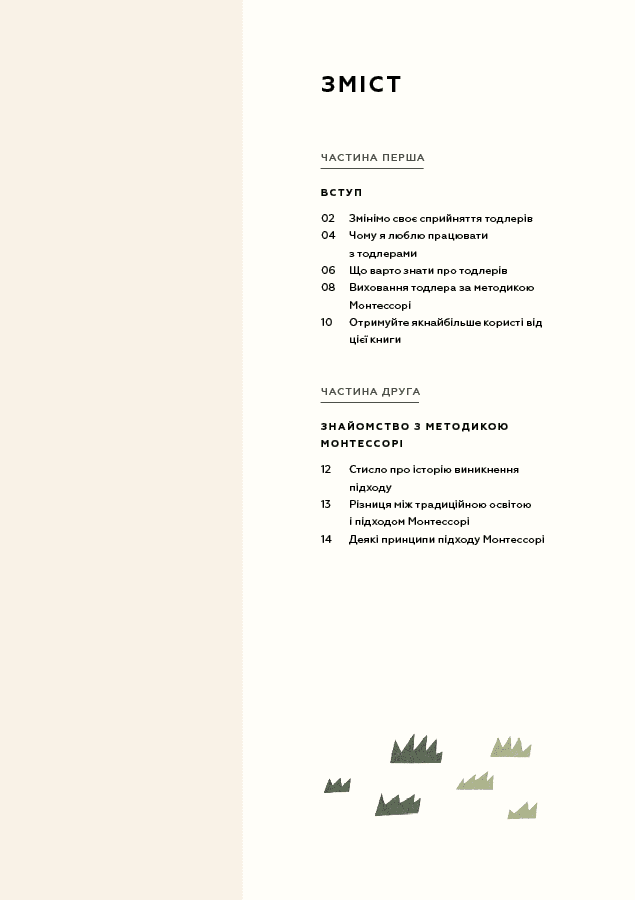 ЗМІСТ

ЧАСТИНА ПЕРША

ВСТУП

02 Змінімо своє сприйняття тодлерів
04 Чому я люблю працювати з тодлерами
06 Що варто знати про тодлерів
08 Виховання тодлера за методикою Монтессорі
10 Отримуйте якнайбільше користі від цієї книги

ЧАСТИНА ДРУГА

ЗНАЙОМСТВО З МЕТОДИКОЮ МОНТЕССОРІ

12 Стисло про історію виникнення підходу
13 Різниця між традиційною освітою і підходом Монтессорі
14 Деякі принципи підходу Монтессорі